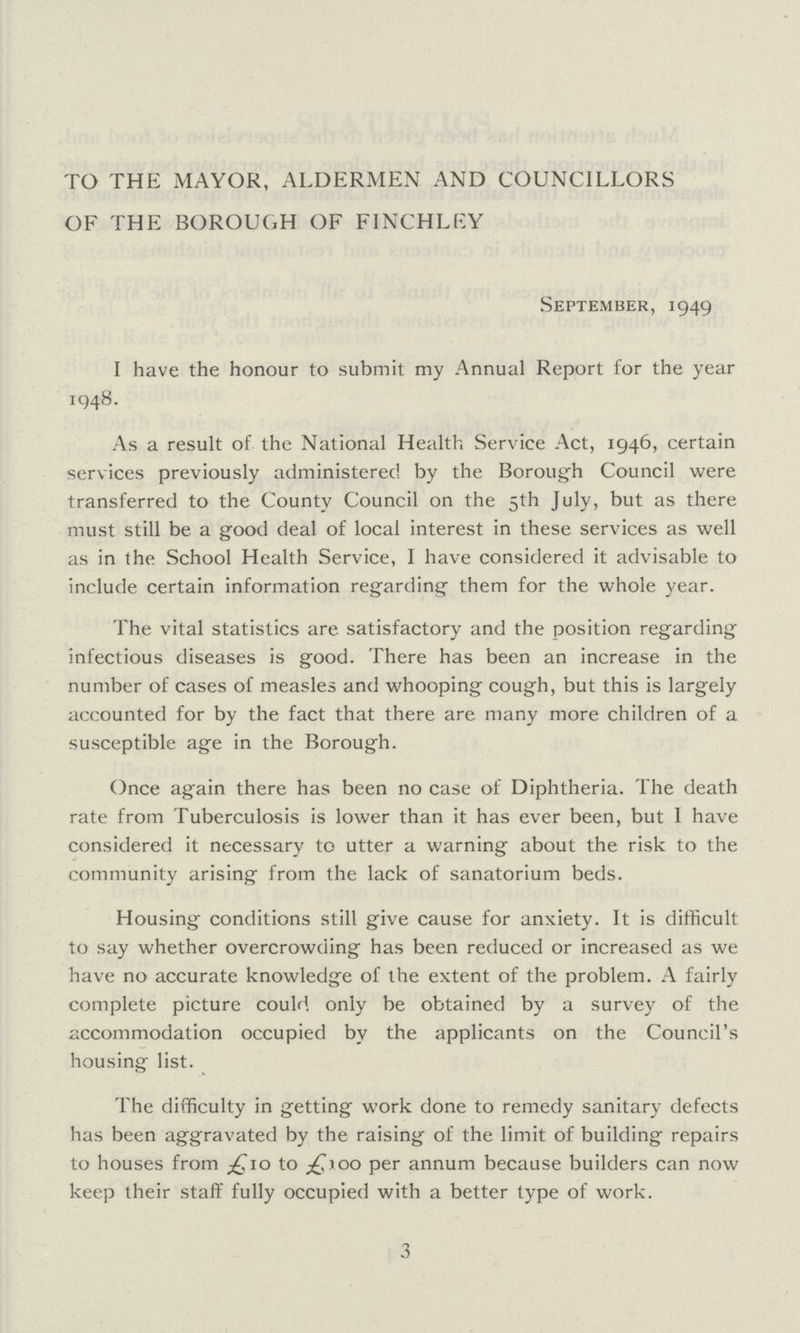 TO THE MAYOR, ALDERMEN AND COUNCILLORS OF THE BOROUGH OF FINCHLEY

September, 1949

I have the honour to submit my Annual Report for the year 1948.

As a result of the National Health Service Act, 1946, certain services previously administered by the Borough Council were transferred to the County Council on the 5th July, but as there must still be a good deal of local interest in these services as well as in the School Health Service, I have considered it advisable to include certain information regarding them for the whole year.

The vital statistics are satisfactory and the position regarding infectious diseases is good. There has been an increase in the number of cases of measles and whooping cough, but this is largely accounted for by the fact that there are many more children of a susceptible age in the Borough.

Once again there has been no case of Diphtheria. The death rate from Tuberculosis is lower than it has ever been, but I have considered it necessary to utter a warning about the risk to the community arising from the lack of sanatorium beds.

Housing conditions still give cause for anxiety. It is difficult to say whether overcrowding has been reduced or increased as we have no accurate knowledge of the extent of the problem. A fairly complete picture could only be obtained by a survey of the accommodation occupied by the applicants on the Council's housing list.

The difficulty in getting work done to remedy sanitary defects has been aggravated by the raising of the limit of building repairs to houses from £10 to £100 per annum because builders can now keep their staff fully occupied with a better type of work.

3